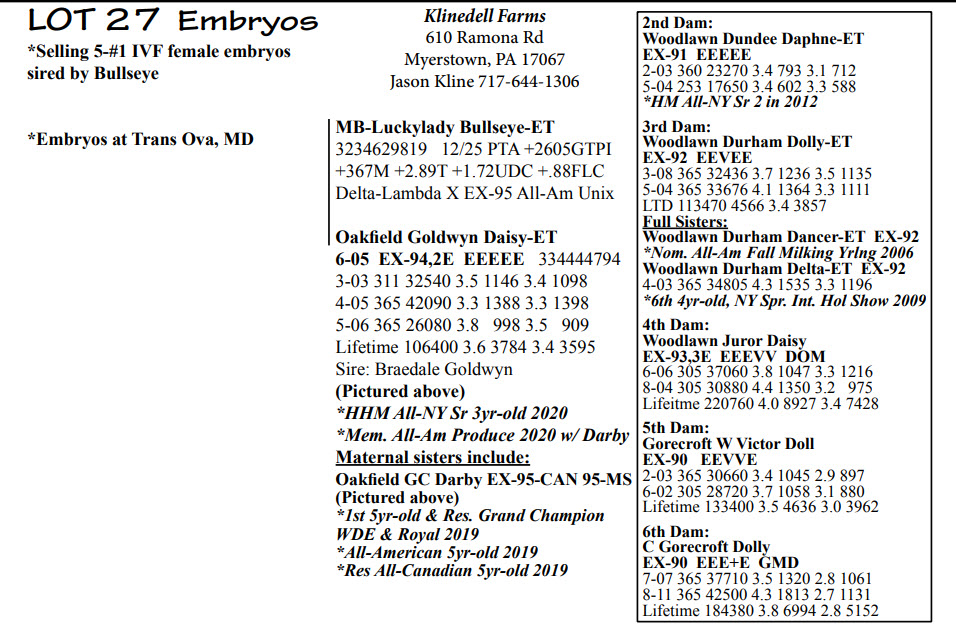 LOT 27 Embryos

*Selling 5-#1 IVF female embryos sired by Bullseye

*Embryos at Trans Ova, MD

Klinedell Farms
610 Ramona Rd
Myerstown, PA 17067
Jason Kline 717-644-1306

MB-Luckylady Bullseye-ET
3234629819 12/25 PTA +2605GTPI +367M +2.89T +1.72UDC +.88FLC
Delta-Lambda X EX-95 All-Am Unix

Oakfield Goldwyn Daisy-ET
6-05 EX-94,2E EEEEE 334444794
3-03 311 32540 3.5 1146 3.4 1098
4-05 365 42090 3.3 1388 3.3 1398
5-06 365 26080 3.8 998 3.5 909
Lifetime 106400 3.6 3784 3.4 3595
Sire: Braedale Goldwyn
(Pictured above)
*HHM All-NY Sr 3yr-old 2020
*Mem. All-Am Produce 2020 w/ Darby
Maternal sisters include:
Oakfield GC Darby EX-95-CAN 95-MS
(Pictured above)
*1st 5yr-old & Res. Grand Champion WDE & Royal 2019
*All-American 5yr-old 2019
*Res All-Canadian 5yr-old 2019

2nd Dam:
Woodlawn Dundee Daphne-ET
EX-91 EEEEE
2-03 360 23270 3.4 793 3.1 712
5-04 253 17650 3.4 602 3.3 588
*HM All-NY Sr 2 in 2012

3rd Dam:
Woodlawn Durham Dolly-ET
EX-92 EEVEE
3-08 365 32436 3.7 1236 3.5 1135
5-04 365 33676 4.1 1364 3.3 1111
LTD 113470 4566 3.4 3857
Full Sisters:
Woodlawn Durham Dancer-ET EX-92
*Nom. All-Am Fall Milking Yrlng 2006
Woodlawn Durham Delta-ET EX-92
4-03 365 34805 4.3 1535 3.3 1196
*6th 4yr-old, NY Spr. Int. Hol Show 2009

4th Dam:
Woodlawn Juror Daisy
EX-93,3E EEEVV DOM
6-06 305 37060 3.8 1047 3.3 1216
8-04 305 30880 4.4 1350 3.2 975
Lifeitme 220760 4.0 8927 3.4 7428

5th Dam:
Gorecroft W Victor Doll
EX-90 EEVVE
2-03 365 30660 3.4 1045 2.9 897
6-02 305 28720 3.7 1058 3.1 880
Lifetime 133400 3.5 4636 3.0 3962

6th Dam:
C Gorecroft Dolly
EX-90 EEE+E GMD
7-07 365 37710 3.5 1320 2.8 1061
8-11 365 42500 4.3 1813 2.7 1131
Lifetime 184380 3.8 6994 2.8 5152